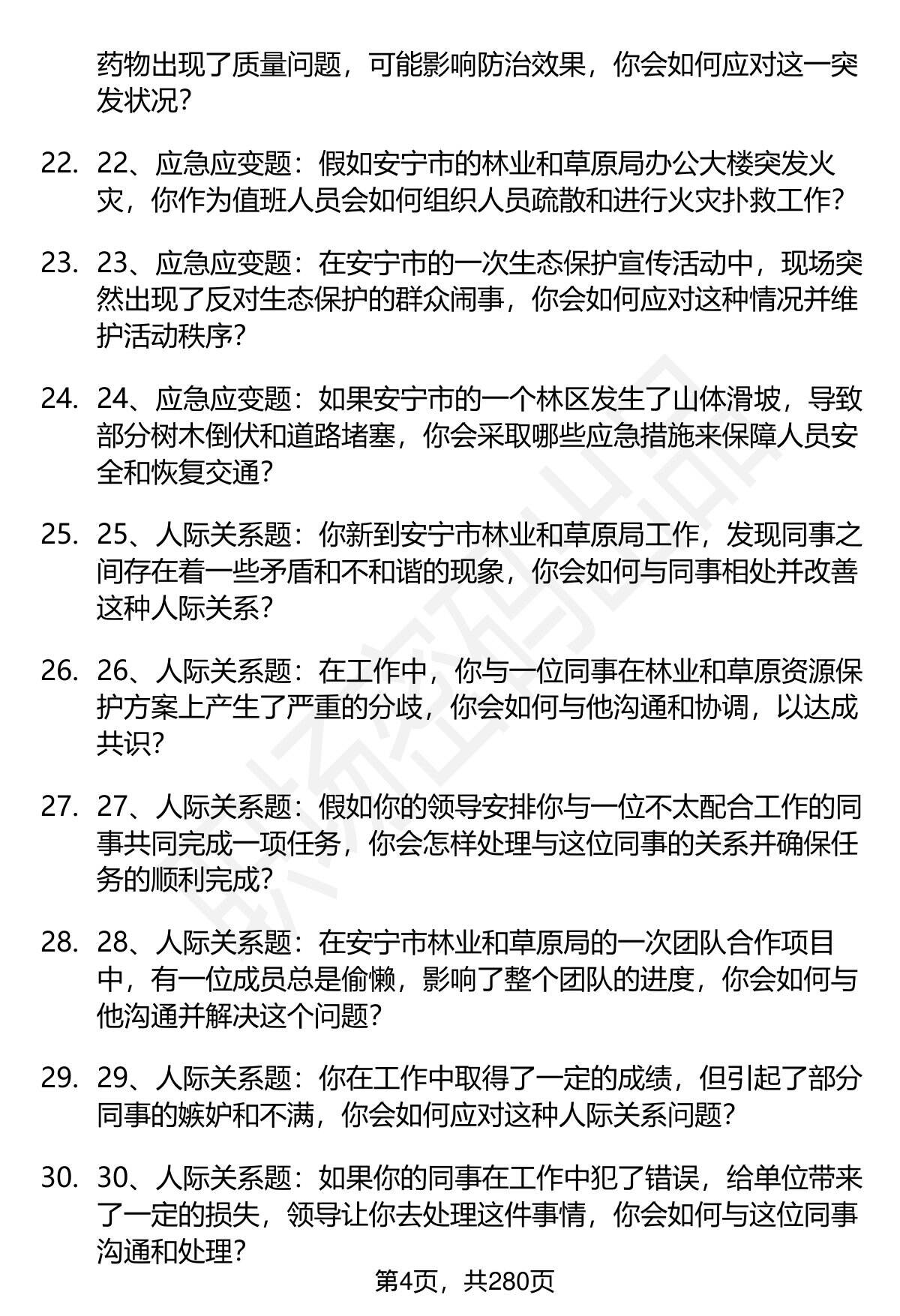 药物出现了质量问题，可能影响防治效果，你会如何应对这一突发状况？

22. 22、应急应变题：假如安宁市的林业和草原局办公大楼突发火灾，你作为值班人员会如何组织人员疏散和进行火灾扑救工作？

23. 23、应急应变题：在安宁市的一次生态保护宣传活动中，现场突然出现了反对生态保护的群众闹事，你会如何应对这种情况并维护活动秩序？

24. 24、应急应变题：如果安宁市的一个林区发生了山体滑坡，导致部分树木倒伏和道路堵塞，你会采取哪些应急措施来保障人员安全和恢复交通？

25. 25、人际关系题：你新到安宁市林业和草原局工作，发现同事之间存在着一些矛盾和不和谐的现象，你会如何与同事相处并改善这种人际关系？

26. 26、人际关系题：在工作中，你与一位同事在林业和草原资源保护方案上产生了严重的分歧，你会如何与他沟通和协调，以达成共识？

27. 27、人际关系题：假如你的领导安排你与一位不太配合工作的同事共同完成一项任务，你会怎样处理与这位同事的关系并确保任务的顺利完成？

28. 28、人际关系题：在安宁市林业和草原局的一次团队合作项目中，有一位成员总是偷懒，影响了整个团队的进度，你会如何与他沟通并解决这个问题？

29. 29、人际关系题：你在工作中取得了一定的成绩，但引起了部分同事的嫉妒和不满，你会如何应对这种人际关系问题？

30. 30、人际关系题：如果你的同事在工作中犯了错误，给单位带来了一定的损失，领导让你去处理这件事情，你会如何与这位同事沟通和处理？

第4页，共280页